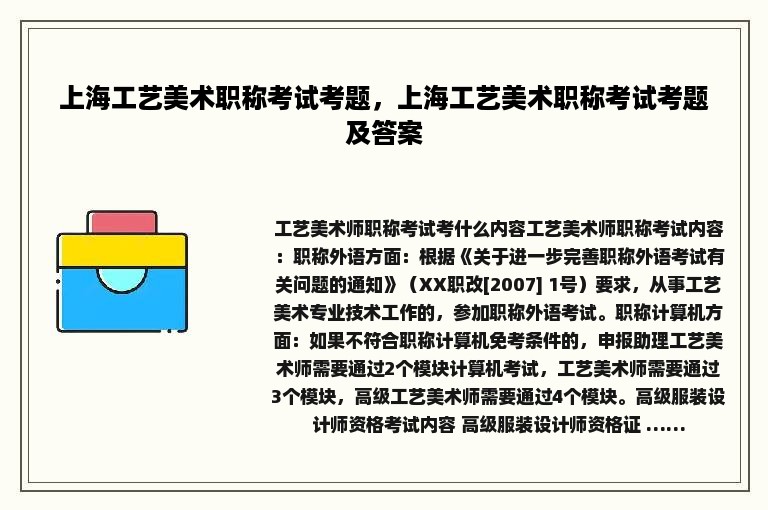 上海工艺美术职称考试考题，上海工艺美术职称考试考题及答案

工艺美术师职称考试考什么内容工艺美术师职称考试内容：职称外语方面：根据《关于进一步完善职称外语考试有关问题的通知》（XX职改[2007] 1号）要求，从事工艺美术专业技术工作的，参加职称外语考试。职称计算机方面：如果不符合职称计算机免考条件的，申报助理工艺美术师需要通过2个模块计算机考试，工艺美术师需要通过3个模块，高级工艺美术师需要通过4个模块。高级服装设计师资格考试内容 高级服装设计师资格证 ......